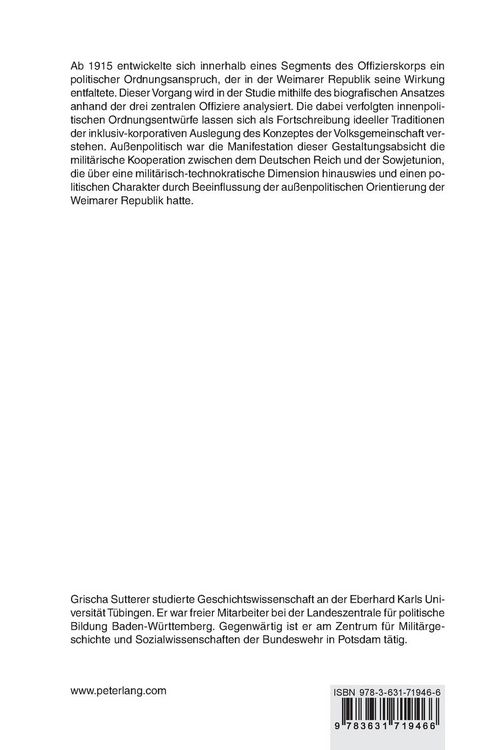 Ab 1915 entwickelte sich innerhalb eines Segments des Offizierskorps ein politischer Ordnungsanspruch, der in der Weimarer Republik seine Wirkung entfaltete. Dieser Vorgang wird in der Studie mithilfe des biografischen Ansatzes anhand der drei zentralen Offiziere analysiert. Die dabei verfolgten innenpolitischen Ordnungsentwürfe lassen sich als Fortschreibung ideeller Traditionen der inklusiv-korporativen Auslegung des Konzeptes der Volksgemeinschaft verstehen. Außenpolitisch war die Manifestation dieser Gestaltungsabsicht die militärische Kooperation zwischen dem Deutschen Reich und der Sowjetunion, die über eine militärisch-technokratische Dimension hinauswies und einen politischen Charakter durch Beeinflussung der außenpolitischen Orientierung der Weimarer Republik hatte.

Grischa Sutterer studierte Geschichtswissenschaft an der Eberhard Karls Universität Tübingen. Er war freier Mitarbeiter bei der Landeszentrale für politische Bildung Baden-Württemberg. Gegenwärtig ist er am Zentrum für Militärgeschichte und Sozialwissenschaften der Bundeswehr in Potsdam tätig.

www.peterlang.com

ISBN 978-3-631-71946-6

9 783631 719466